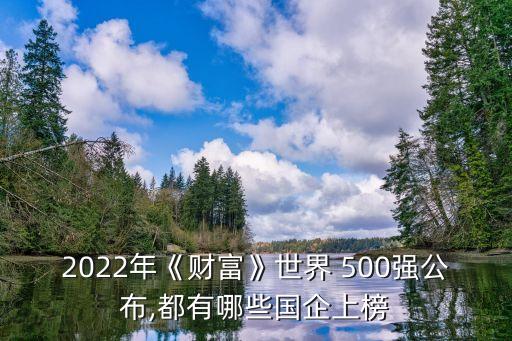 2022年《财富》世界 500强公布,都有哪些国企上榜